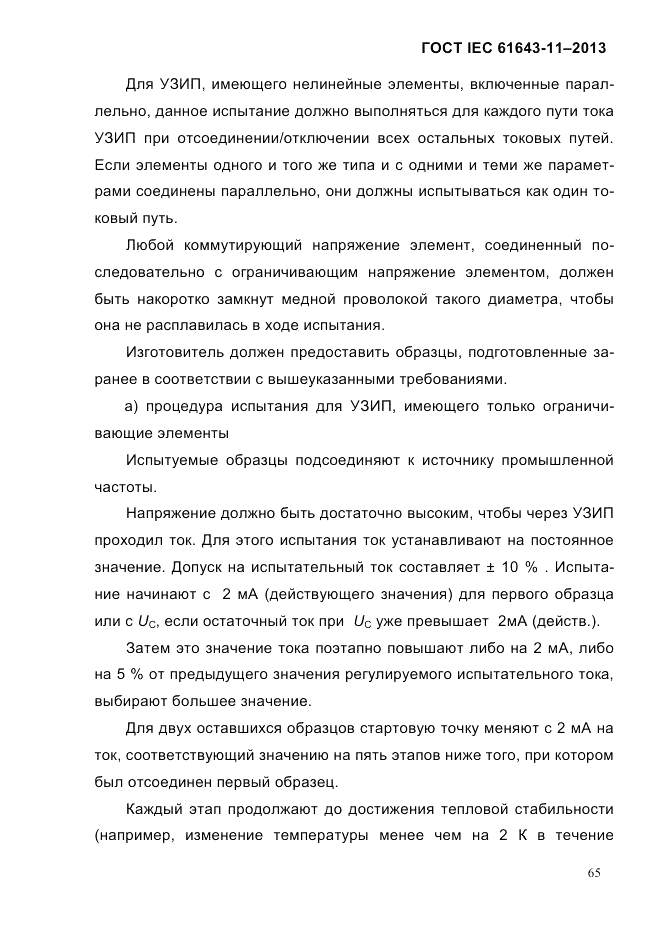 ГОСТ IEC 61643-11–2013

Для УЗИП, имеющего нелинейные элементы, включенные параллельно, данное испытание должно выполняться для каждого пути тока УЗИП при отсоединении/отключении всех остальных токовых путей. Если элементы одного и того же типа и с одними и теми же параметрами соединены параллельно, они должны испытываться как один токовый путь.

Любой коммутирующий напряжение элемент, соединенный последовательно с ограничивающим напряжение элементом, должен быть накоротко замкнут медной проволокой такого диаметра, чтобы она не расплавилась в ходе испытания.

Изготовитель должен предоставить образцы, подготовленные заранее в соответствии с вышеуказанными требованиями.

а) процедура испытания для УЗИП, имеющего только ограничивающие элементы

Испытуемые образцы подсоединяют к источнику промышленной частоты.

Напряжение должно быть достаточно высоким, чтобы через УЗИП проходил ток. Для этого испытания ток устанавливают на постоянное значение. Допуск на испытательный ток составляет ± 10 % . Испытание начинают с 2 мА (действующего значения) для первого образца или с $U_C$, если остаточный ток при $U_C$ уже превышает 2мА (действ.).

Затем это значение тока поэтапно повышают либо на 2 мА, либо на 5 % от предыдущего значения регулируемого испытательного тока, выбирают большее значение.

Для двух оставшихся образцов стартовую точку меняют с 2 мА на ток, соответствующий значению на пять этапов ниже того, при котором был отсоединен первый образец.

Каждый этап продолжают до достижения тепловой стабильности (например, изменение температуры менее чем на 2 К в течение

65